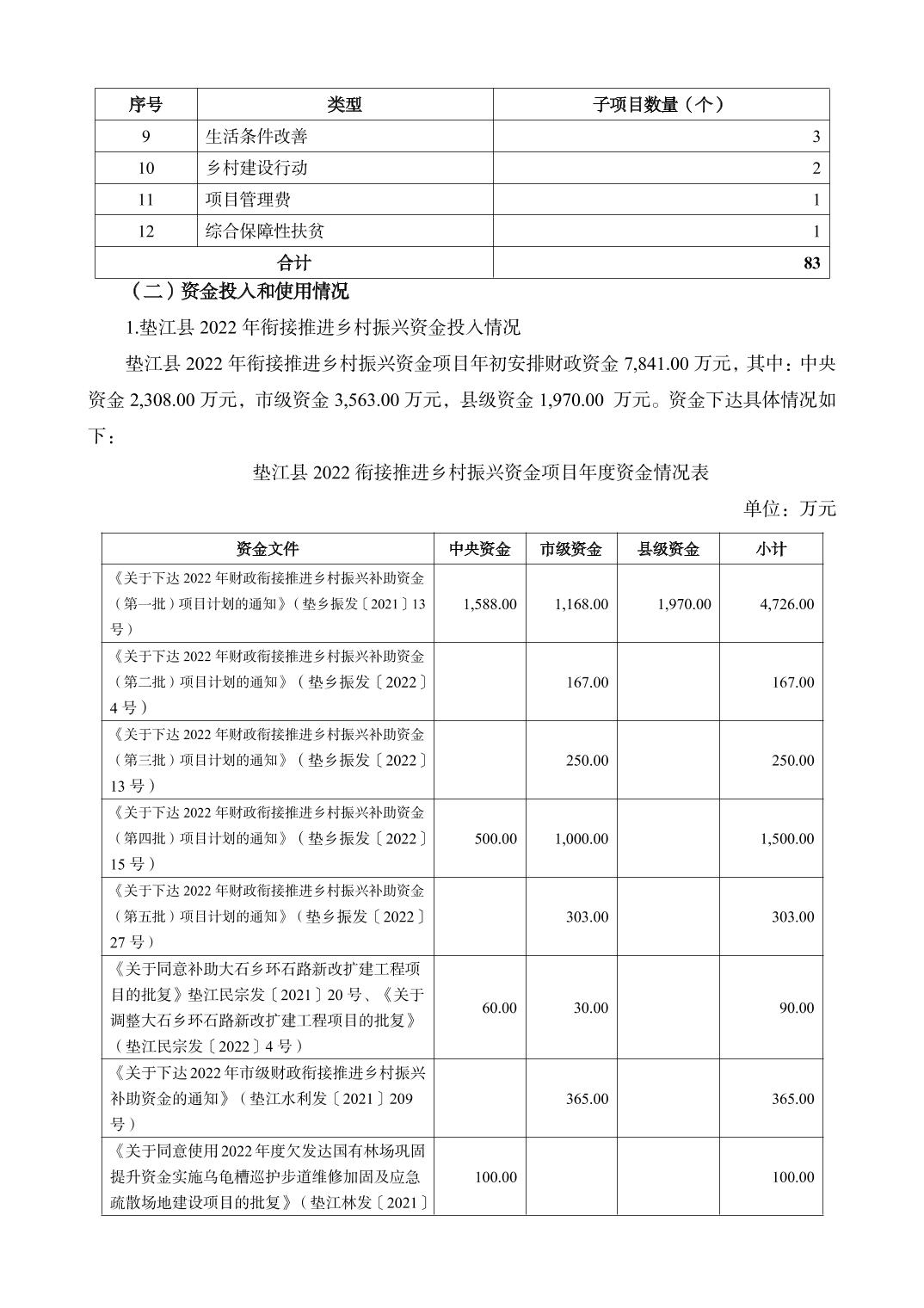 | 序号 | 类型 | 子项目数量（个） |
|---|---|---|
| 9 | 生活条件改善 | 3 |
| 10 | 乡村建设行动 | 2 |
| 11 | 项目管理费 | 1 |
| 12 | 综合保障性扶贫 | 1 |
| 合计 | | 83 |

（二）资金投入和使用情况

1.垫江县 2022 年衔接推进乡村振兴资金投入情况

垫江县 2022 年衔接推进乡村振兴资金项目年初安排财政资金 7,841.00 万元，其中：中央资金 2,308.00 万元，市级资金 3,563.00 万元，县级资金 1,970.00 万元。资金下达具体情况如下：

垫江县 2022 衔接推进乡村振兴资金项目年度资金情况表

单位：万元

| 资金文件 | 中央资金 | 市级资金 | 县级资金 | 小计 |
|---|---|---|---|---|
| 《关于下达 2022 年财政衔接推进乡村振兴补助资金（第一批）项目计划的通知》（垫乡振发〔2021〕13 号） | 1,588.00 | 1,168.00 | 1,970.00 | 4,726.00 |
| 《关于下达 2022 年财政衔接推进乡村振兴补助资金（第二批）项目计划的通知》（垫乡振发〔2022〕4 号） | | 167.00 | | 167.00 |
| 《关于下达 2022 年财政衔接推进乡村振兴补助资金（第三批）项目计划的通知》（垫乡振发〔2022〕13 号） | | 250.00 | | 250.00 |
| 《关于下达 2022 年财政衔接推进乡村振兴补助资金（第四批）项目计划的通知》（垫乡振发〔2022〕15 号） | 500.00 | 1,000.00 | | 1,500.00 |
| 《关于下达 2022 年财政衔接推进乡村振兴补助资金（第五批）项目计划的通知》（垫乡振发〔2022〕27 号） | | 303.00 | | 303.00 |
| 《关于同意补助大石乡环石路新改扩建工程项目的批复》垫江民宗发〔2021〕20 号、《关于调整大石乡环石路新改扩建工程项目的批复》（垫江民宗发〔2022〕4 号） | 60.00 | 30.00 | | 90.00 |
| 《关于下达 2022 年市级财政衔接推进乡村振兴补助资金的通知》（垫江水利发〔2021〕209 号） | | 365.00 | | 365.00 |
| 《关于同意使用 2022 年度欠发达国有林场巩固提升资金实施乌龟槽巡护步道维修加固及应急疏散场地建设项目的批复》（垫江林发〔2021〕 | 100.00 | | | 100.00 |